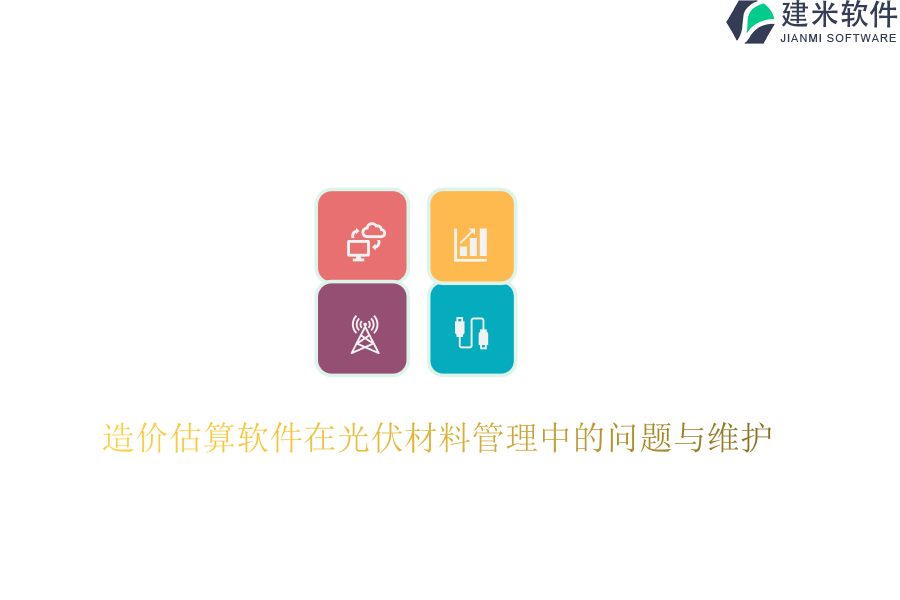 建米软件
JIANMI SOFTWARE

造价估算软件在光伏材料管理中的问题与维护